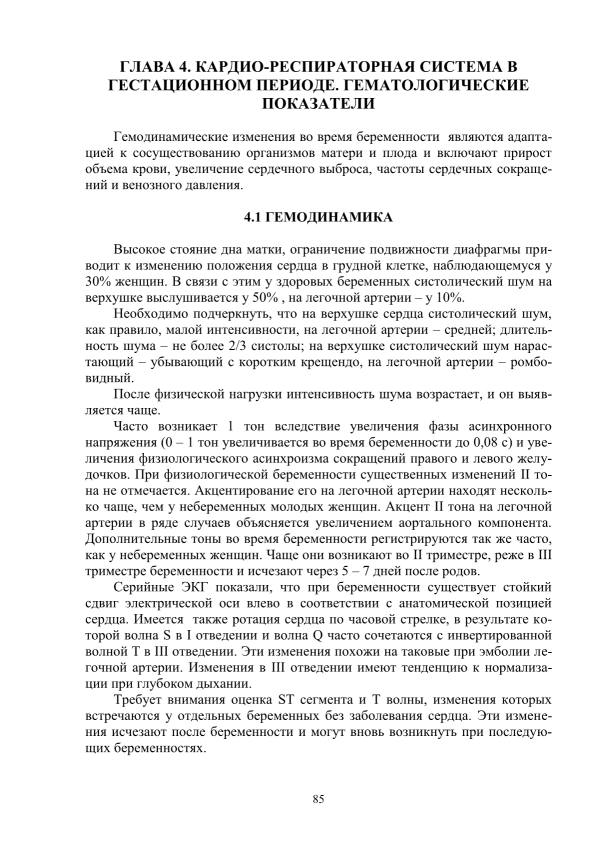 ГЛАВА 4. КАРДИО-РЕСПИРАТОРНАЯ СИСТЕМА В ГЕСТАЦИОННОМ ПЕРИОДЕ. ГЕМАТОЛОГИЧЕСКИЕ ПОКАЗАТЕЛИ

Гемодинамические изменения во время беременности являются адаптацией к сосуществованию организмов матери и плода и включают прирост объема крови, увеличение сердечного выброса, частоты сердечных сокращений и венозного давления.

4.1 ГЕМОДИНАМИКА

Высокое стояние дна матки, ограничение подвижности диафрагмы приводит к изменению положения сердца в грудной клетке, наблюдающемуся у 30% женщин. В связи с этим у здоровых беременных систолический шум на верхушке выслушивается у 50% , на легочной артерии – у 10%.

Необходимо подчеркнуть, что на верхушке сердца систолический шум, как правило, малой интенсивности, на легочной артерии – средней; длительность шума – не более 2/3 систолы; на верхушке систолический шум нарастающий – убывающий с коротким крещендо, на легочной артерии – ромбовидный.

После физической нагрузки интенсивность шума возрастает, и он выявляется чаще.

Часто возникает 1 тон вследствие увеличения фазы асинхронного напряжения (0 – 1 тон увеличивается во время беременности до 0,08 с) и увеличения физиологического асинхроизма сокращений правого и левого желудочков. При физиологической беременности существенных изменений II тона не отмечается. Акцентирование его на легочной артерии находят несколько чаще, чем у небеременных молодых женщин. Акцент II тона на легочной артерии в ряде случаев объясняется увеличением аортального компонента. Дополнительные тоны во время беременности регистрируются так же часто, как у небеременных женщин. Чаще они возникают во II триместре, реже в III триместре беременности и исчезают через 5 – 7 дней после родов.

Серийные ЭКГ показали, что при беременности существует стойкий сдвиг электрической оси влево в соответствии с анатомической позицией сердца. Имеется также ротация сердца по часовой стрелке, в результате которой волна S в I отведении и волна Q часто сочетаются с инвертированной волной T в III отведении. Эти изменения похожи на таковые при эмболии легочной артерии. Изменения в III отведении имеют тенденцию к нормализации при глубоком дыхании.

Требует внимания оценка ST сегмента и T волны, изменения которых встречаются у отдельных беременных без заболевания сердца. Эти изменения исчезают после беременности и могут вновь возникнуть при последующих беременностях.

85